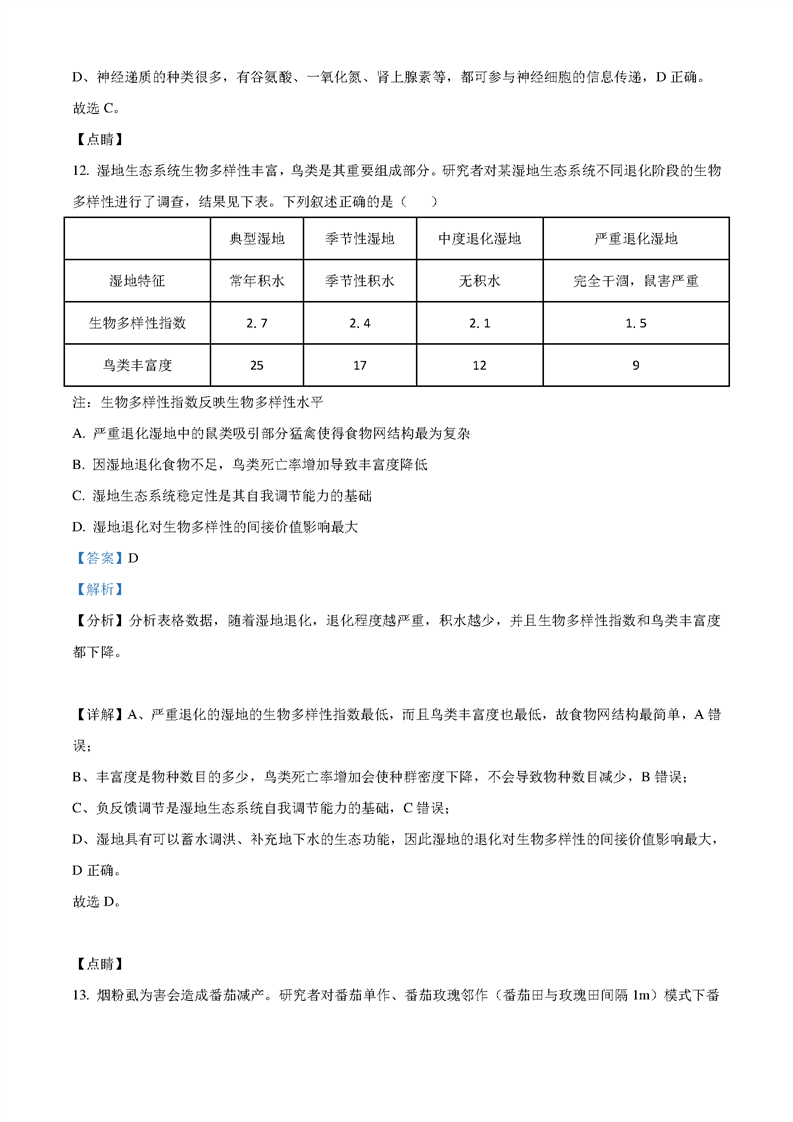 D、神经递质的种类很多，有谷氨酸、一氧化氮、肾上腺素等，都可参与神经细胞的信息传递，D 正确。

故选 C。

【点睛】

12. 湿地生态系统生物多样性丰富，鸟类是其重要组成部分。研究者对某湿地生态系统不同退化阶段的生物多样性进行了调查，结果见下表。下列叙述正确的是（　　）

| | 典型湿地 | 季节性湿地 | 中度退化湿地 | 严重退化湿地 |
|---|---|---|---|---|
| 湿地特征 | 常年积水 | 季节性积水 | 无积水 | 完全干涸，鼠害严重 |
| 生物多样性指数 | 2.7 | 2.4 | 2.1 | 1.5 |
| 鸟类丰富度 | 25 | 17 | 12 | 9 |

注：生物多样性指数反映生物多样性水平

A. 严重退化湿地中的鼠类吸引部分猛禽使得食物网结构最为复杂

B. 因湿地退化食物不足，鸟类死亡率增加导致丰富度降低

C. 湿地生态系统稳定性是其自我调节能力的基础

D. 湿地退化对生物多样性的间接价值影响最大

【答案】D

【解析】

【分析】分析表格数据，随着湿地退化，退化程度越严重，积水越少，并且生物多样性指数和鸟类丰富度都下降。

【详解】A、严重退化的湿地的生物多样性指数最低，而且鸟类丰富度也最低，故食物网结构最简单，A 错误；

B、丰富度是物种数目的多少，鸟类死亡率增加会使种群密度下降，不会导致物种数目减少，B 错误；

C、负反馈调节是湿地生态系统自我调节能力的基础，C 错误；

D、湿地具有可以蓄水调洪、补充地下水的生态功能，因此湿地的退化对生物多样性的间接价值影响最大，D 正确。

故选 D。

【点睛】

13. 烟粉虱为害会造成番茄减产。研究者对番茄单作、番茄玫瑰邻作（番茄田与玫瑰田间隔 1m）模式下番